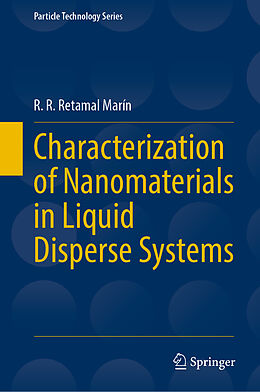 Particle Technology Series

R. R. Retamal Marín

Characterization of Nanomaterials in Liquid Disperse Systems

Springer